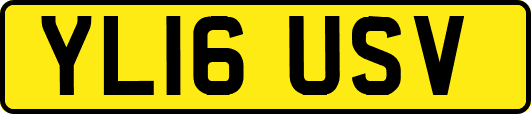 YL16 USV